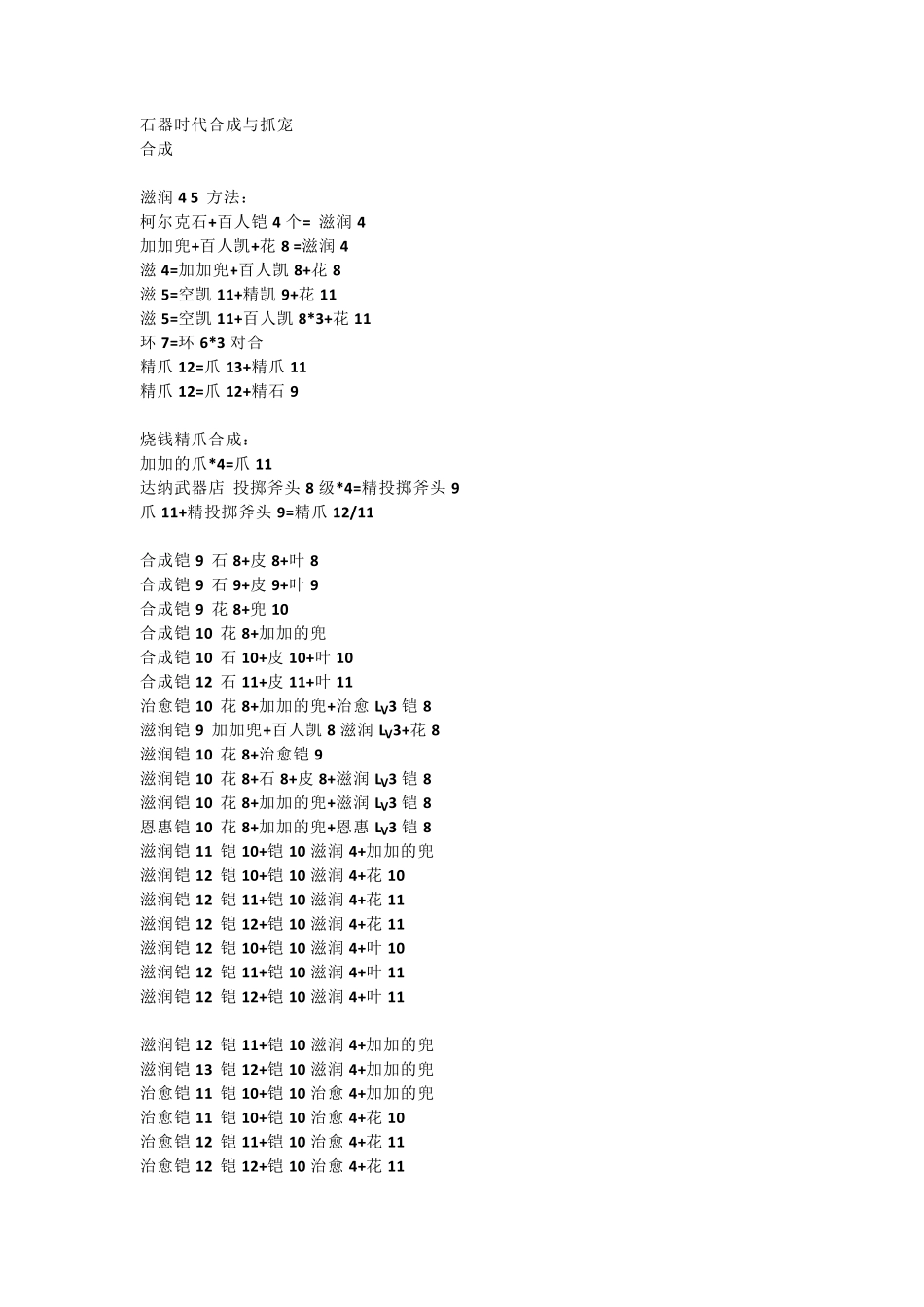 石器时代合成与抓宠
合成

滋润 4 5 方法：
柯尔克石+百人铠 4 个= 滋润 4
加加兜+百人凯+花 8 =滋润 4
滋 4=加加兜+百人凯 8+花 8
滋 5=空凯 11+精凯 9+花 11
滋 5=空凯 11+百人凯 8*3+花 11
环 7=环 6*3 对合
精爪 12=爪 13+精爪 11
精爪 12=爪 12+精石 9

烧钱精爪合成：
加加的爪*4=爪 11
达纳武器店 投掷斧头 8 级*4=精投掷斧头 9
爪 11+精投掷斧头 9=精爪 12/11

合成铠 9 石 8+皮 8+叶 8
合成铠 9 石 9+皮 9+叶 9
合成铠 9 花 8+兜 10
合成铠 10 花 8+加加的兜
合成铠 10 石 10+皮 10+叶 10
合成铠 12 石 11+皮 11+叶 11
治愈铠 10 花 8+加加的兜+治愈 Lv3 铠 8
滋润铠 9 加加兜+百人凯 8 滋润 Lv3+花 8
滋润铠 10 花 8+治愈铠 9
滋润铠 10 花 8+石 8+皮 8+滋润 Lv3 铠 8
滋润铠 10 花 8+加加的兜+滋润 Lv3 铠 8
恩惠铠 10 花 8+加加的兜+恩惠 Lv3 铠 8
滋润铠 11 铠 10+铠 10 滋润 4+加加的兜
滋润铠 12 铠 10+铠 10 滋润 4+花 10
滋润铠 12 铠 11+铠 10 滋润 4+花 11
滋润铠 12 铠 12+铠 10 滋润 4+花 11
滋润铠 12 铠 10+铠 10 滋润 4+叶 10
滋润铠 12 铠 11+铠 10 滋润 4+叶 11
滋润铠 12 铠 12+铠 10 滋润 4+叶 11

滋润铠 12 铠 11+铠 10 滋润 4+加加的兜
滋润铠 13 铠 12+铠 10 滋润 4+加加的兜
治愈铠 11 铠 10+铠 10 治愈 4+加加的兜
治愈铠 11 铠 10+铠 10 治愈 4+花 10
治愈铠 12 铠 11+铠 10 治愈 4+花 11
治愈铠 12 铠 12+铠 10 治愈 4+花 11